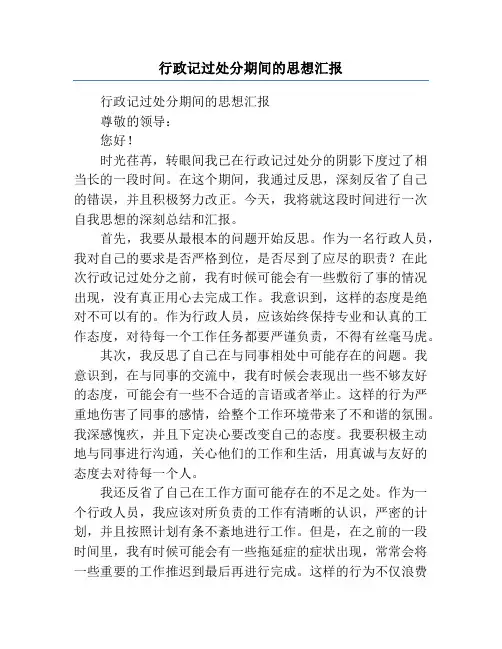 行政记过处分期间的思想汇报

行政记过处分期间的思想汇报

尊敬的领导：

您好！

时光荏苒，转眼间我已在行政记过处分的阴影下度过了相当长的一段时间。在这个期间，我通过反思，深刻反省了自己的错误，并且积极努力改正。今天，我将就这段时间进行一次自我思想的深刻总结和汇报。

首先，我要从最根本的问题开始反思。作为一名行政人员，我对自己的要求是否严格到位，是否尽到了应尽的职责？在此次行政记过处分之前，我有时候可能会有一些敷衍了事的情况出现，没有真正用心去完成工作。我意识到，这样的态度是绝对不可以有的。作为行政人员，应该始终保持专业和认真的工作态度，对待每一个工作任务都要严谨负责，不得有丝毫马虎。

其次，我反思了自己在与同事相处中可能存在的问题。我意识到，在与同事的交流中，我有时候会表现出一些不够友好的态度，可能会有一些不合适的言语或者举止。这样的行为严重地伤害了同事的感情，给整个工作环境带来了不和谐的氛围。我深感愧疚，并且下定决心要改变自己的态度。我要积极主动地与同事进行沟通，关心他们的工作和生活，用真诚与友好的态度去对待每一个人。

我还反省了自己在工作方面可能存在的不足之处。作为一个行政人员，我应该对所负责的工作有清晰的认识，严密的计划，并且按照计划有条不紊地进行工作。但是，在之前的一段时间里，我有时候可能会有一些拖延症的症状出现，常常会将一些重要的工作推迟到最后再进行完成。这样的行为不仅浪费